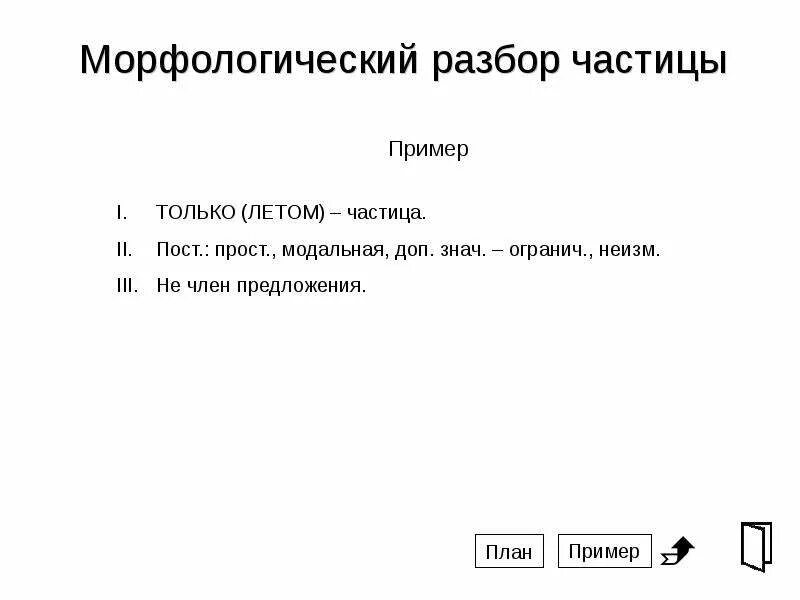 Морфологический разбор частицы

Пример

I. ТОЛЬКО (ЛЕТОМ) – частица.

II. Пост.: прост., модальная, доп. знач. – огранич., неизм.

III. Не член предложения.

План

Пример